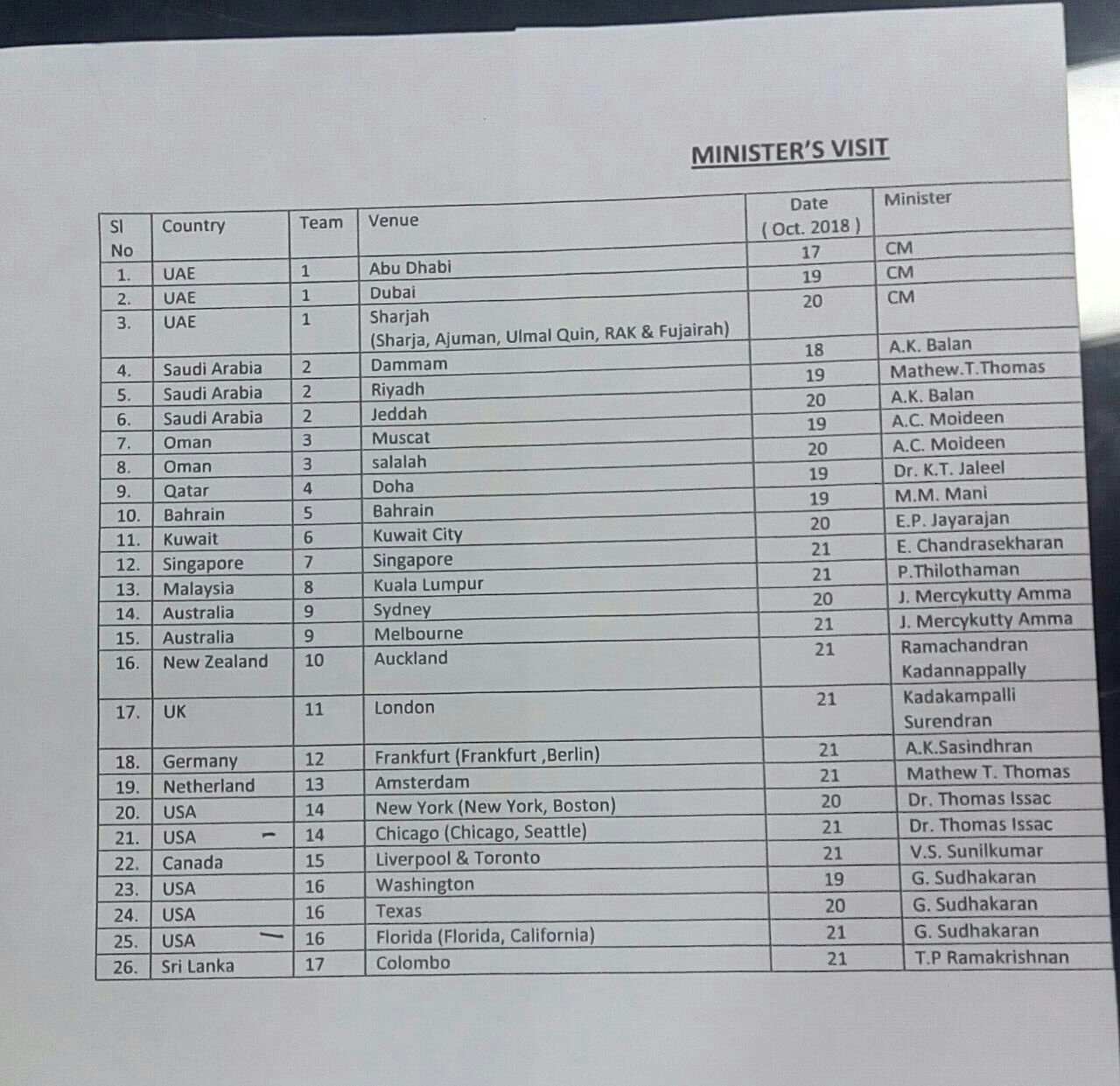 MINISTER'S VISIT

| Sl No | Country | Team | Venue | Date ( Oct. 2018 ) | Minister |
|---|---|---|---|---|---|
| 1. | UAE | 1 | Abu Dhabi | 17 | CM |
| 2. | UAE | 1 | Dubai | 19 | CM |
| 3. | UAE | 1 | Sharjah (Sharja, Ajuman, Ulmal Quin, RAK & Fujairah) | 20 | CM |
| 4. | Saudi Arabia | 2 | Dammam | 18 | A.K. Balan |
| 5. | Saudi Arabia | 2 | Riyadh | 19 | Mathew.T.Thomas |
| 6. | Saudi Arabia | 2 | Jeddah | 20 | A.K. Balan |
| 7. | Oman | 3 | Muscat | 19 | A.C. Moideen |
| 8. | Oman | 3 | salalah | 20 | A.C. Moideen |
| 9. | Qatar | 4 | Doha | 19 | Dr. K.T. Jaleel |
| 10. | Bahrain | 5 | Bahrain | 19 | M.M. Mani |
| 11. | Kuwait | 6 | Kuwait City | 20 | E.P. Jayarajan |
| 12. | Singapore | 7 | Singapore | 21 | E. Chandrasekharan |
| 13. | Malaysia | 8 | Kuala Lumpur | 21 | P.Thilothaman |
| 14. | Australia | 9 | Sydney | 20 | J. Mercykutty Amma |
| 15. | Australia | 9 | Melbourne | 21 | J. Mercykutty Amma |
| 16. | New Zealand | 10 | Auckland | 21 | Ramachandran Kadannappally |
| 17. | UK | 11 | London | 21 | Kadakampalli Surendran |
| 18. | Germany | 12 | Frankfurt (Frankfurt ,Berlin) | 21 | A.K.Sasindhran |
| 19. | Netherland | 13 | Amsterdam | 21 | Mathew T. Thomas |
| 20. | USA | 14 | New York (New York, Boston) | 20 | Dr. Thomas Issac |
| 21. | USA | 14 | Chicago (Chicago, Seattle) | 21 | Dr. Thomas Issac |
| 22. | Canada | 15 | Liverpool & Toronto | 21 | V.S. Sunilkumar |
| 23. | USA | 16 | Washington | 19 | G. Sudhakaran |
| 24. | USA | 16 | Texas | 20 | G. Sudhakaran |
| 25. | USA | 16 | Florida (Florida, California) | 21 | G. Sudhakaran |
| 26. | Sri Lanka | 17 | Colombo | 21 | T.P Ramakrishnan |